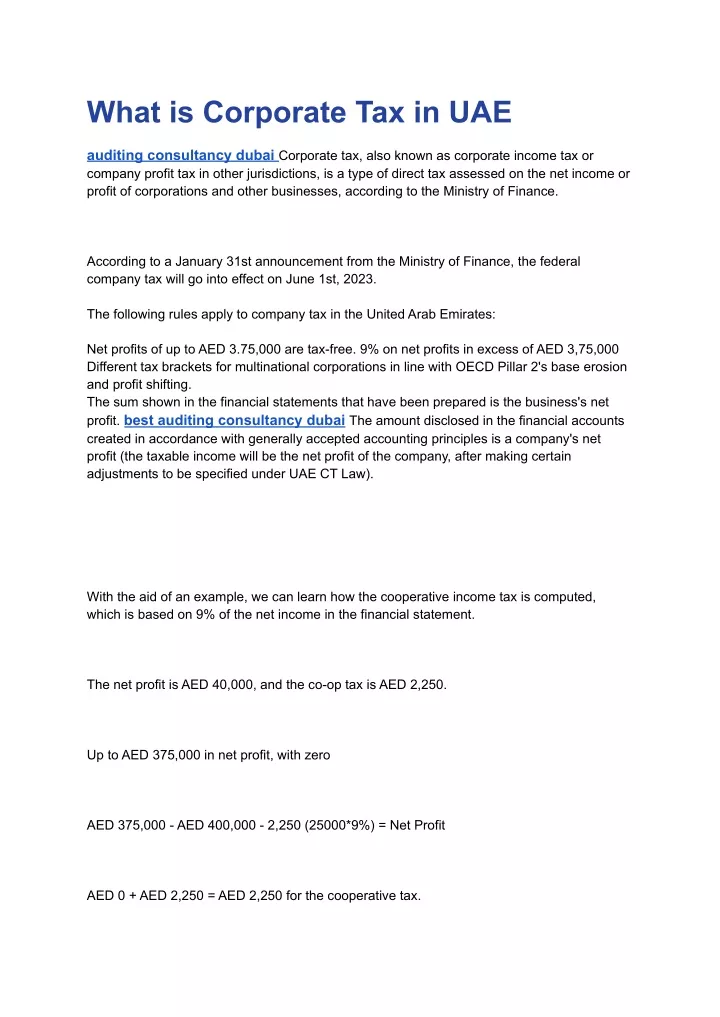 What is Corporate Tax in UAE

auditing consultancy dubai Corporate tax, also known as corporate income tax or company profit tax in other jurisdictions, is a type of direct tax assessed on the net income or profit of corporations and other businesses, according to the Ministry of Finance.

According to a January 31st announcement from the Ministry of Finance, the federal company tax will go into effect on June 1st, 2023.

The following rules apply to company tax in the United Arab Emirates:

Net profits of up to AED 3.75,000 are tax-free. 9% on net profits in excess of AED 3,75,000 Different tax brackets for multinational corporations in line with OECD Pillar 2's base erosion and profit shifting.
The sum shown in the financial statements that have been prepared is the business's net profit. best auditing consultancy dubai The amount disclosed in the financial accounts created in accordance with generally accepted accounting principles is a company's net profit (the taxable income will be the net profit of the company, after making certain adjustments to be specified under UAE CT Law).

With the aid of an example, we can learn how the cooperative income tax is computed, which is based on 9% of the net income in the financial statement.

The net profit is AED 40,000, and the co-op tax is AED 2,250.

Up to AED 375,000 in net profit, with zero

AED 375,000 - AED 400,000 - 2,250 (25000*9%) = Net Profit

AED 0 + AED 2,250 = AED 2,250 for the cooperative tax.